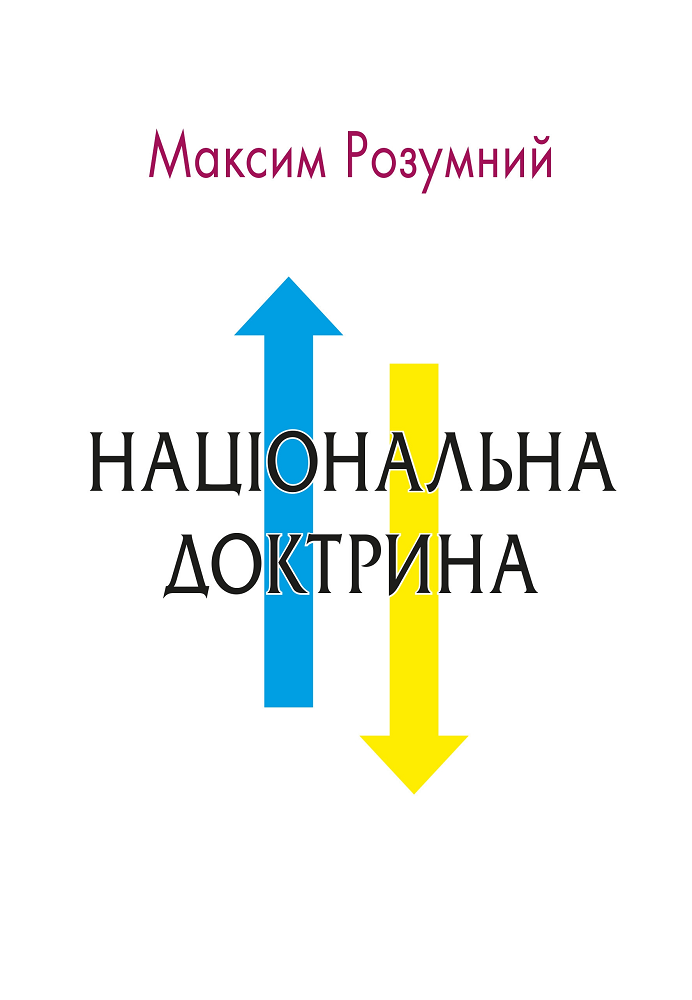 Максим Розумний

НАЦІОНАЛЬНА ДОКТРИНА